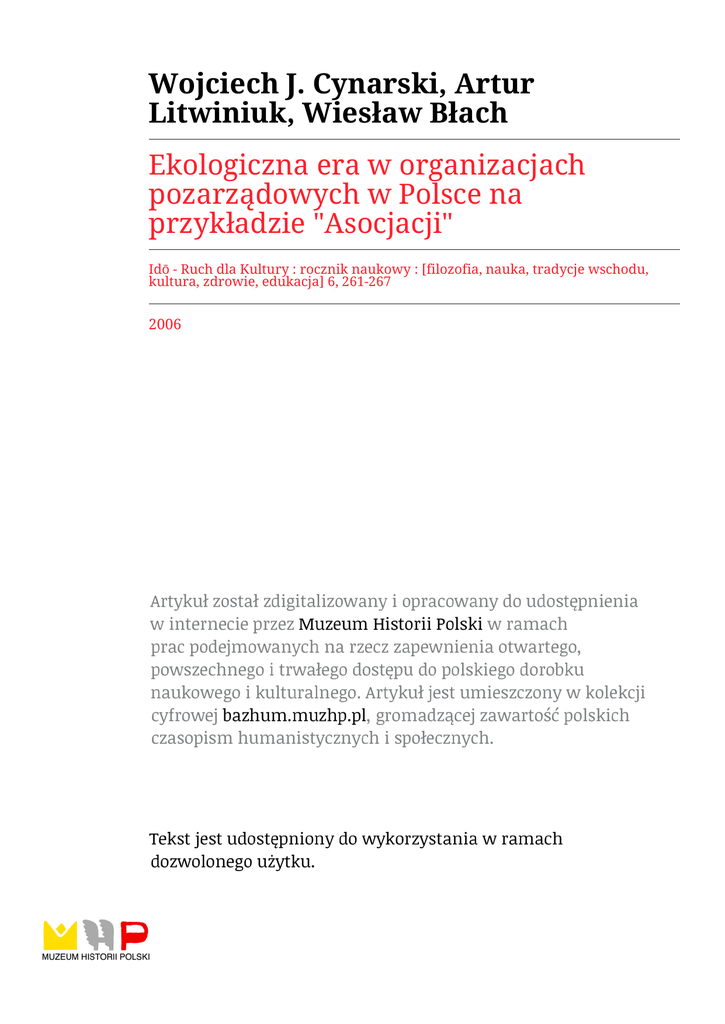 Wojciech J. Cynarski, Artur Litwiniuk, Wiesław Błach

Ekologiczna era w organizacjach pozarządowych w Polsce na przykładzie "Asocjacji"

Idō - Ruch dla Kultury : rocznik naukowy : [filozofia, nauka, tradycje wschodu, kultura, zdrowie, edukacja] 6, 261-267

2006

Artykuł został zdigitalizowany i opracowany do udostępnienia w internecie przez Muzeum Historii Polski w ramach prac podejmowanych na rzecz zapewnienia otwartego, powszechnego i trwałego dostępu do polskiego dorobku naukowego i kulturalnego. Artykuł jest umieszczony w kolekcji cyfrowej bazhum.muzhp.pl, gromadzącej zawartość polskich czasopism humanistycznych i społecznych.

Tekst jest udostępniony do wykorzystania w ramach dozwolonego użytku.

MUZEUM HISTORII POLSKI